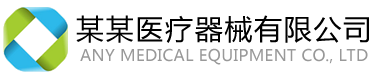 某某医疗器械有限公司
ANY MEDICAL EQUIPMENT CO., LTD